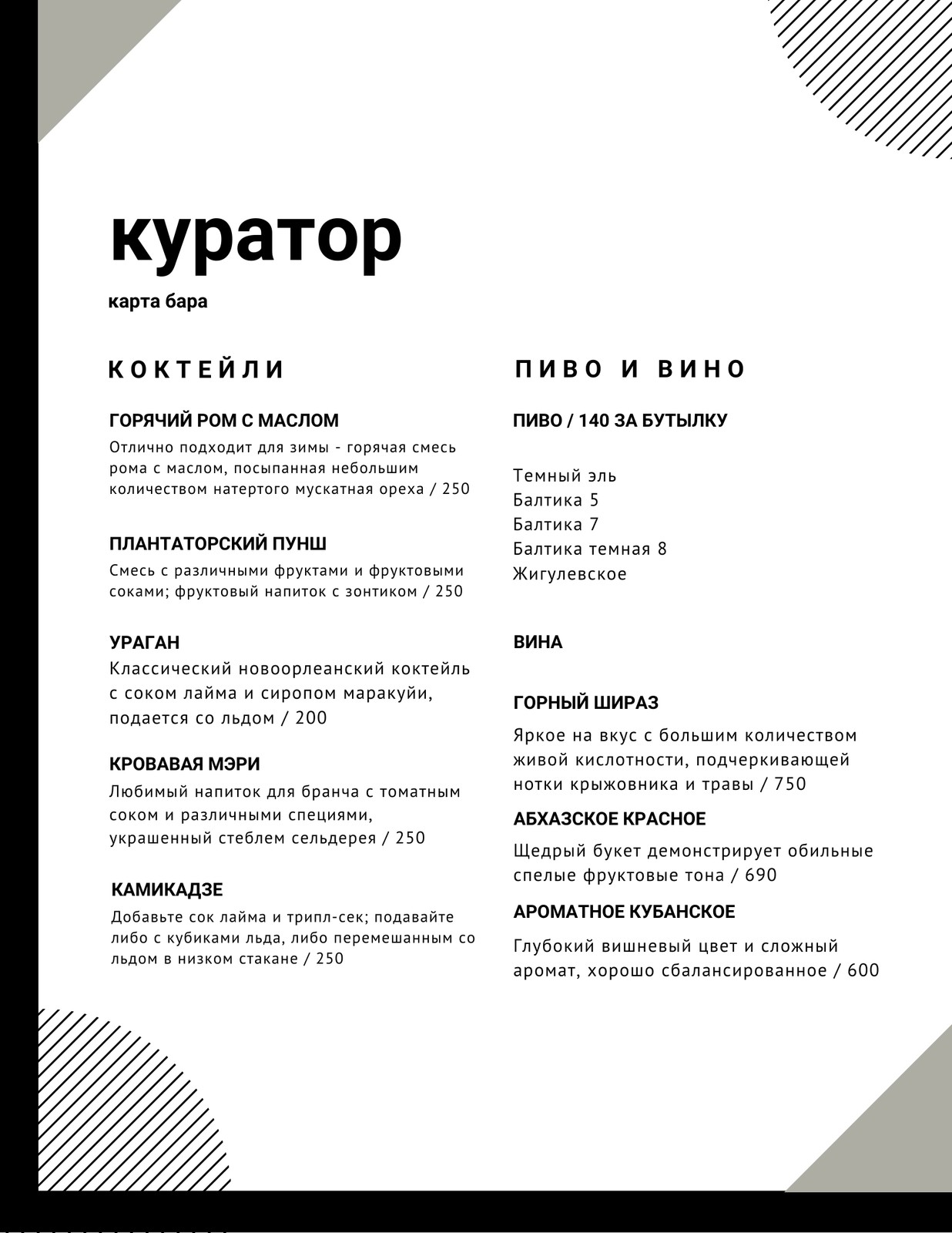 куратор

карта бара

КОКТЕЙЛИ

ГОРЯЧИЙ РОМ С МАСЛОМ

Отлично подходит для зимы - горячая смесь рома с маслом, посыпанная небольшим количеством натертого мускатная ореха / 250

ПЛАНТАТОРСКИЙ ПУНШ

Смесь с различными фруктами и фруктовыми соками; фруктовый напиток с зонтиком / 250

УРАГАН

Классический новоорлеанский коктейль с соком лайма и сиропом маракуйи, подается со льдом / 200

КРОВАВАЯ МЭРИ

Любимый напиток для бранча с томатным соком и различными специями, украшенный стеблем сельдерея / 250

КАМИКАДЗЕ

Добавьте сок лайма и трипл-сек; подавайте либо с кубиками льда, либо перемешанным со льдом в низком стакане / 250

ПИВО И ВИНО

ПИВО / 140 ЗА БУТЫЛКУ

Темный эль
Балтика 5
Балтика 7
Балтика темная 8
Жигулевское

ВИНА

ГОРНЫЙ ШИРАЗ

Яркое на вкус с большим количеством живой кислотности, подчеркивающей нотки крыжовника и травы / 750

АБХАЗСКОЕ КРАСНОЕ

Щедрый букет демонстрирует обильные спелые фруктовые тона / 690

АРОМАТНОЕ КУБАНСКОЕ

Глубокий вишневый цвет и сложный аромат, хорошо сбалансированное / 600